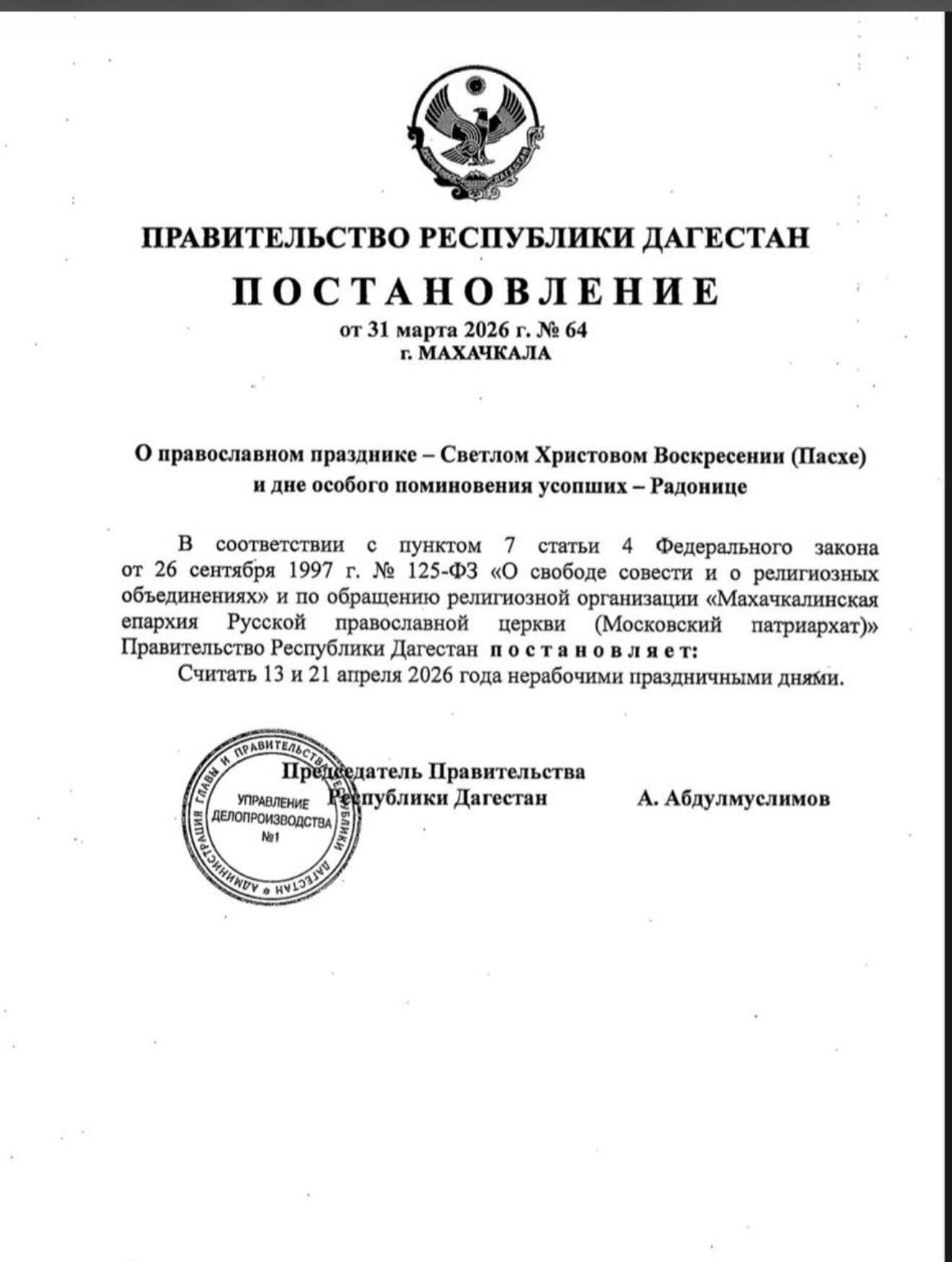 ПРАВИТЕЛЬСТВО РЕСПУБЛИКИ ДАГЕСТАН

ПОСТАНОВЛЕНИЕ

от 31 марта 2026 г. № 64
г. МАХАЧКАЛА

О православном празднике – Светлом Христовом Воскресении (Пасхе) и дне особого поминовения усопших – Радонице

В соответствии с пунктом 7 статьи 4 Федерального закона от 26 сентября 1997 г. № 125-ФЗ «О свободе совести и о религиозных объединениях» и по обращению религиозной организации «Махачкалинская епархия Русской православной церкви (Московский патриархат)» Правительство Республики Дагестан постановляет:

Считать 13 и 21 апреля 2026 года нерабочими праздничными днями.

Председатель Правительства Республики Дагестан А. Абдулмуслимов

АДМИНИСТРАЦИЯ ГЛАВЫ И ПРАВИТЕЛЬСТВА РЕСПУБЛИКИ ДАГЕСТАН
УПРАВЛЕНИЕ ДЕЛОПРОИЗВОДСТВА №1